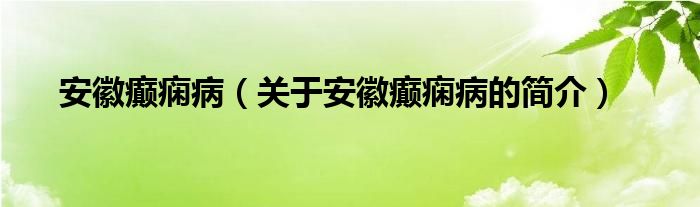 安徽癫痫病（关于安徽癫痫病的简介）